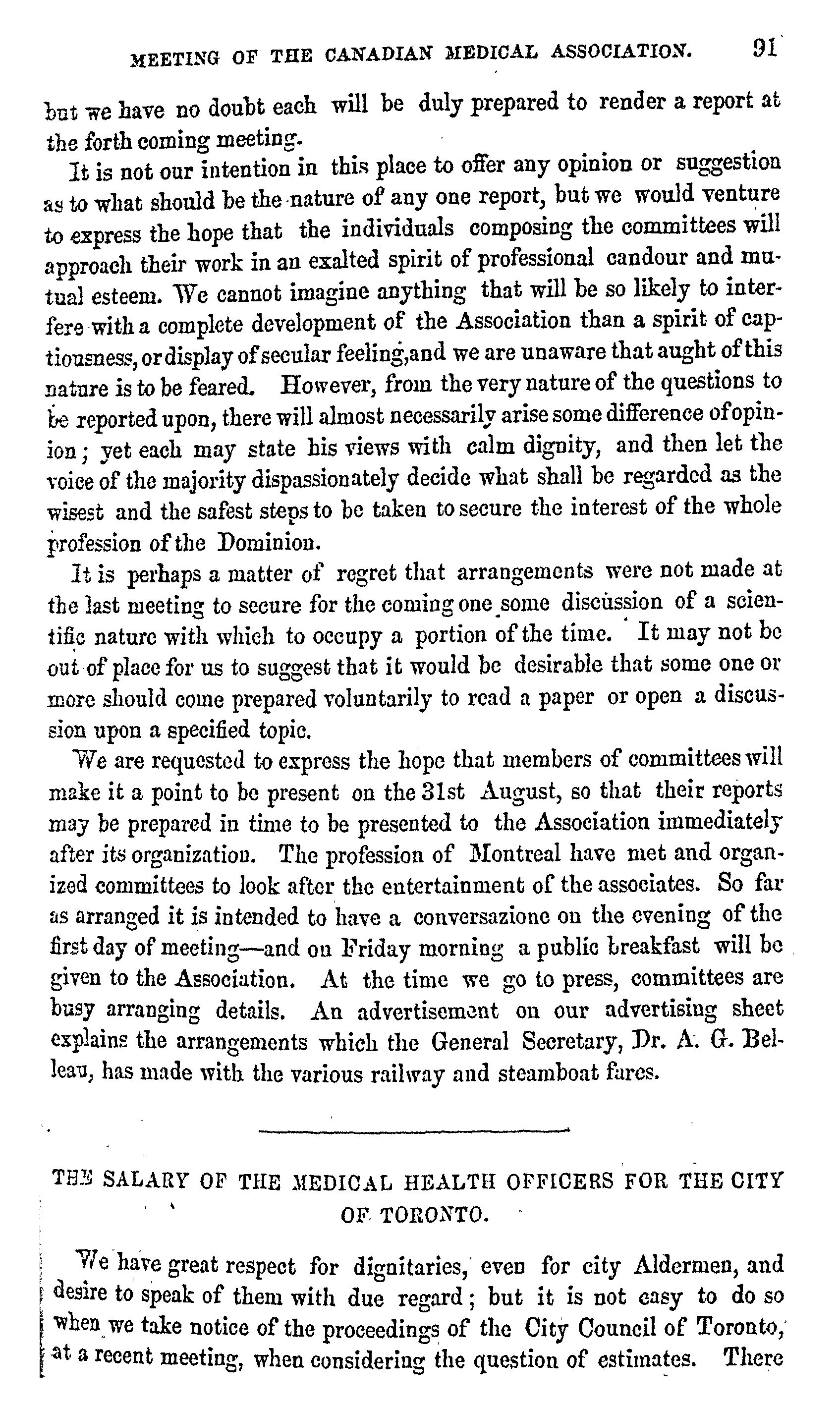 MEETING OF THE CANADIAN MEDICAL ASSOCIATION. 91

but we have no doubt each will be duly prepared to render a report at the forth coming meeting.

It is not our intention in this place to offer any opinion or suggestion as to what should be the nature of any one report, but we would venture to express the hope that the individuals composing the committees will approach their work in an exalted spirit of professional candour and mutual esteem. We cannot imagine anything that will be so likely to interfere with a complete development of the Association than a spirit of captiousness, or display of secular feeling, and we are unaware that aught of this nature is to be feared. However, from the very nature of the questions to be reported upon, there will almost necessarily arise some difference of opinion; yet each may state his views with calm dignity, and then let the voice of the majority dispassionately decide what shall be regarded as the wisest and the safest steps to be taken to secure the interest of the whole profession of the Dominion.

It is perhaps a matter of regret that arrangements were not made at the last meeting to secure for the coming one some discussion of a scientific nature with which to occupy a portion of the time. It may not be out of place for us to suggest that it would be desirable that some one or more should come prepared voluntarily to read a paper or open a discussion upon a specified topic.

We are requested to express the hope that members of committees will make it a point to be present on the 31st August, so that their reports may be prepared in time to be presented to the Association immediately after its organization. The profession of Montreal have met and organized committees to look after the entertainment of the associates. So far as arranged it is intended to have a conversazione on the evening of the first day of meeting—and on Friday morning a public breakfast will be given to the Association. At the time we go to press, committees are busy arranging details. An advertisement on our advertising sheet explains the arrangements which the General Secretary, Dr. A. G. Belleau, has made with the various railway and steamboat fares.

THE SALARY OF THE MEDICAL HEALTH OFFICERS FOR THE CITY OF TORONTO.

We have great respect for dignitaries, even for city Aldermen, and desire to speak of them with due regard; but it is not easy to do so when we take notice of the proceedings of the City Council of Toronto, at a recent meeting, when considering the question of estimates. There